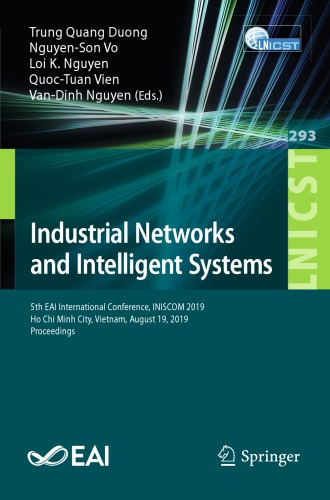 Trung Quang Duong
Nguyen-Son Vo
Loi K. Nguyen
Quoc-Tuan Vien
Van-Dinh Nguyen (Eds.)

LNICST

293

LNICST

Industrial Networks and Intelligent Systems

5th EAI International Conference, INISCOM 2019
Ho Chi Minh City, Vietnam, August 19, 2019
Proceedings

EAI

Springer